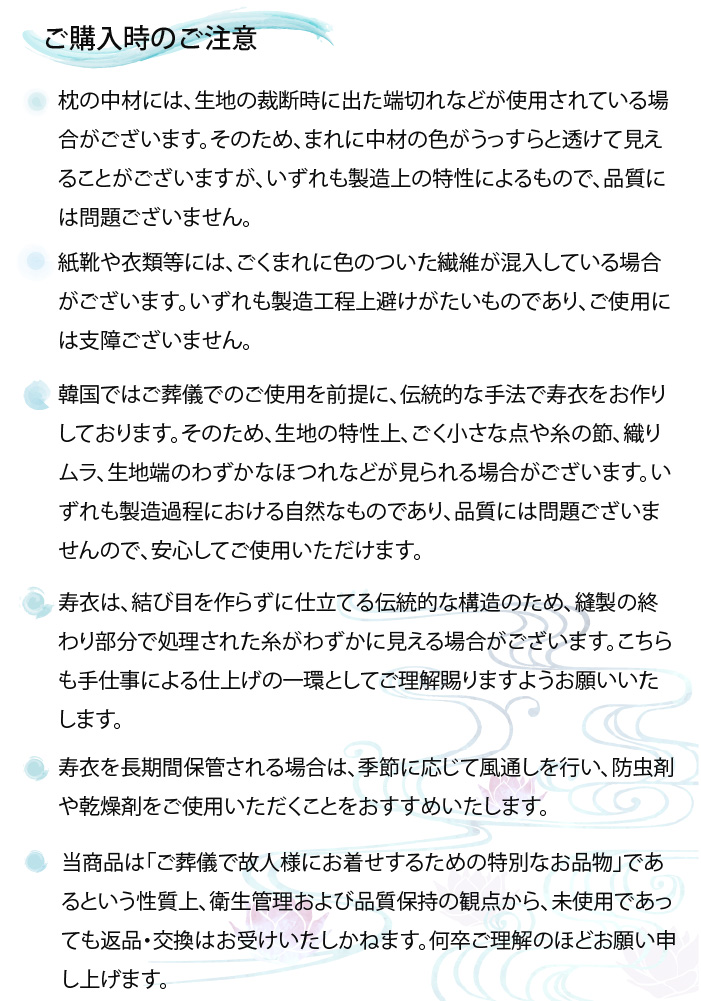 ご購入時のご注意

枕の中材には、生地の裁断時に出た端切れなどが使用されている場合がございます。そのため、まれに中材の色がうっすらと透けて見えることがございますが、いずれも製造上の特性によるもので、品質には問題ございません。

紙靴や衣類等には、ごくまれに色のついた繊維が混入している場合がございます。いずれも製造工程上避けがたいものであり、ご使用には支障ございません。

韓国ではご葬儀でのご使用を前提に、伝統的な手法で寿衣をお作りしております。そのため、生地の特性上、ごく小さな点や糸の節、織りムラ、生地端のわずかなほつれなどが見られる場合がございます。いずれも製造過程における自然なものであり、品質には問題ございませんので、安心してご使用いただけます。

寿衣は、結び目を作らずに仕立てる伝統的な構造のため、縫製の終わり部分で処理された糸がわずかに見える場合がございます。こちらも手仕事による仕上げの一環としてご理解賜りますようお願いいたします。

寿衣を長期間保管される場合は、季節に応じて風通しを行い、防虫剤や乾燥剤をご使用いただくことをおすすめいたします。

当商品は「ご葬儀で故人様にお着せするための特別なお品物」であるという性質上、衛生管理および品質保持の観点から、未使用であっても返品・交換はお受けいたしかねます。何卒ご理解のほどお願い申し上げます。